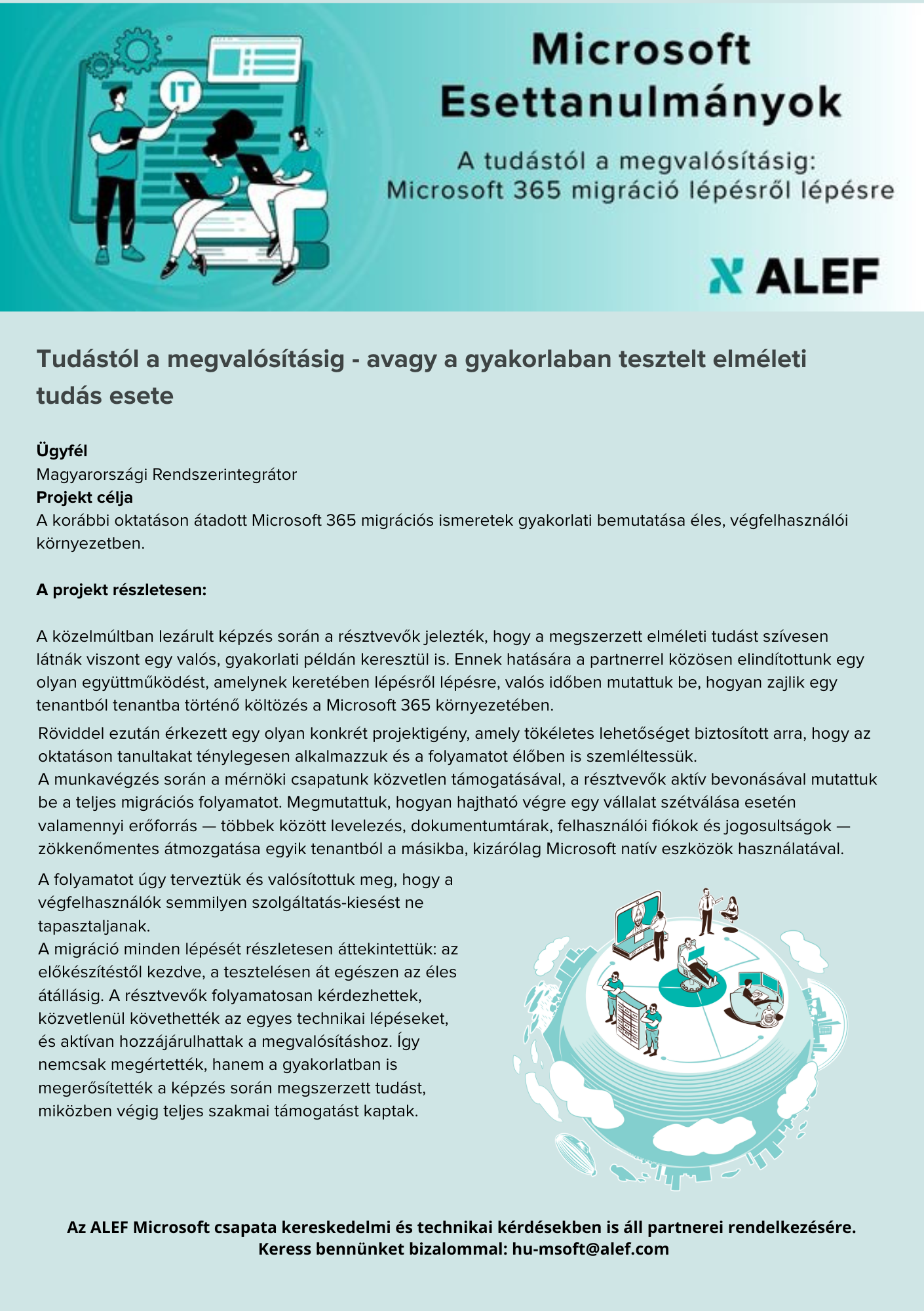 IT

Microsoft Esettanulmányok

A tudástól a megvalósításig: Microsoft 365 migráció lépésről lépésre

ALEF

Tudástól a megvalósításig - avagy a gyakorlaban tesztelt elméleti tudás esete

Ügyfél
Magyarországi Rendszerintegrátor
Projekt célja
A korábbi oktatáson átadott Microsoft 365 migrációs ismeretek gyakorlati bemutatása éles, végfelhasználói környezetben.

A projekt részletesen:

A közelmúltban lezárult képzés során a résztvevők jelezték, hogy a megszerzett elméleti tudást szívesen látnák viszont egy valós, gyakorlati példán keresztül is. Ennek hatására a partnerrel közösen elindítottunk egy olyan együttműködést, amelynek keretében lépésről lépésre, valós időben mutattuk be, hogyan zajlik egy tenantból tenantba történő költözés a Microsoft 365 környezetében.

Röviddel ezután érkezett egy olyan konkrét projektigény, amely tökéletes lehetőséget biztosított arra, hogy az oktatáson tanultakat ténylegesen alkalmazzuk és a folyamatot élőben is szemléltessük.
A munkavégzés során a mérnöki csapatunk közvetlen támogatásával, a résztvevők aktív bevonásával mutattuk be a teljes migrációs folyamatot. Megmutattuk, hogyan hajtható végre egy vállalat szétválása esetén valamennyi erőforrás — többek között levelezés, dokumentumtárak, felhasználói fiókok és jogosultságok — zökkenőmentes átmozgatása egyik tenantból a másikba, kizárólag Microsoft natív eszközök használatával.

A folyamatot úgy terveztük és valósítottuk meg, hogy a végfelhasználók semmilyen szolgáltatás-kiesést ne tapasztaljanak.
A migráció minden lépését részletesen áttekintettük: az előkészítéstől kezdve, a tesztelésen át egészen az éles átállásig. A résztvevők folyamatosan kérdezhettek, közvetlenül követhették az egyes technikai lépéseket, és aktívan hozzájárulhattak a megvalósításhoz. Így nemcsak megértették, hanem a gyakorlatban is megerősítették a képzés során megszerzett tudást, miközben végig teljes szakmai támogatást kaptak.

Az ALEF Microsoft csapata kereskedelmi és technikai kérdésekben is áll partnerei rendelkezésére.
Keress bennünket bizalommal: hu-msoft@alef.com